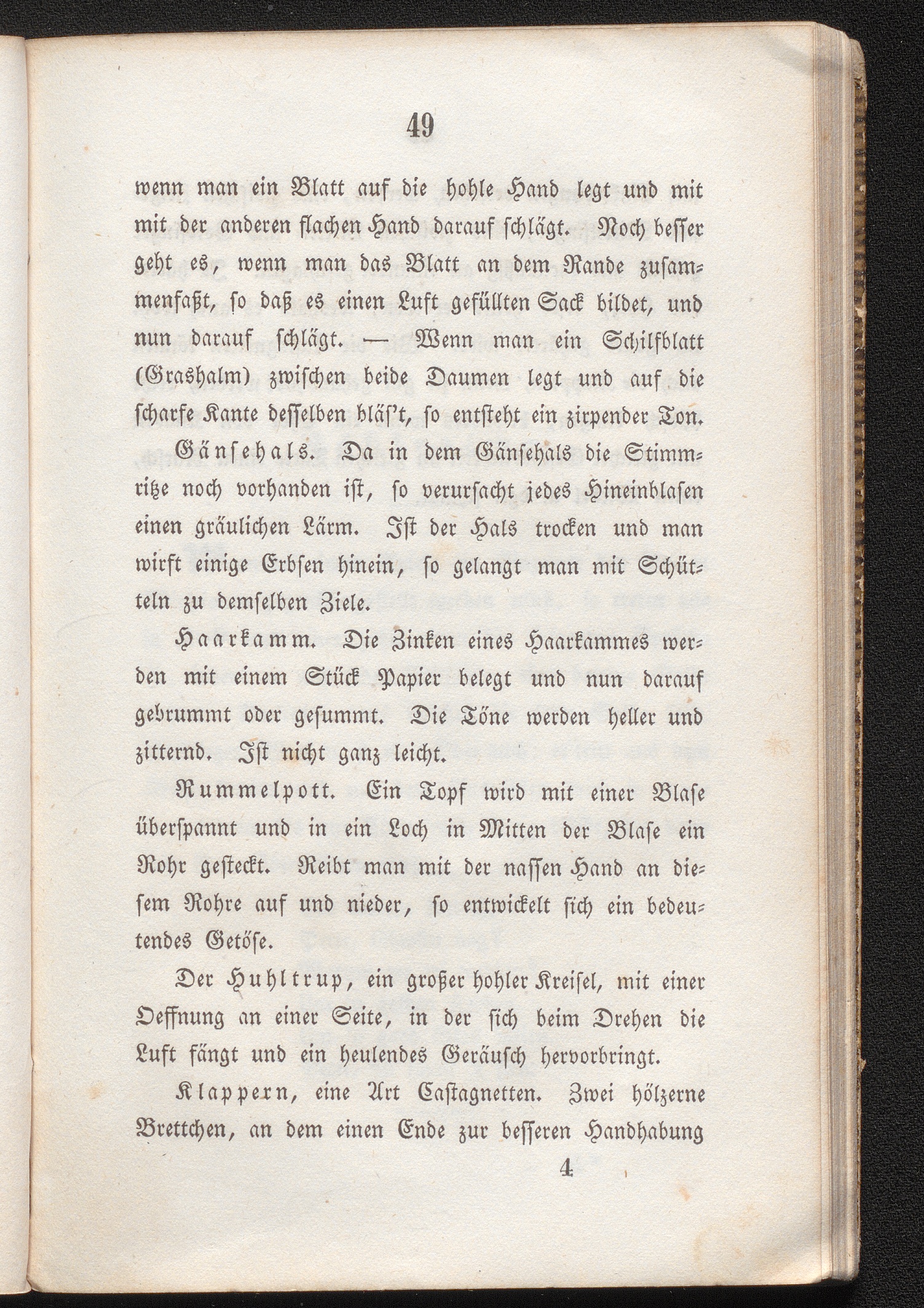 49

wenn man ein Blatt auf die hohle Hand legt und mit mit der anderen flachen Hand darauf schlägt. Noch besser geht es, wenn man das Blatt an dem Rande zusammenfaßt, so daß es einen Luft gefüllten Sack bildet, und nun darauf schlägt. — Wenn man ein Schilfblatt (Grashalm) zwischen beide Daumen legt und auf die scharfe Kante desselben bläs't, so entsteht ein zirpender Ton.

Gänsehals. Da in dem Gänsehals die Stimmritze noch vorhanden ist, so verursacht jedes Hineinblasen einen gräulichen Lärm. Ist der Hals trocken und man wirft einige Erbsen hinein, so gelangt man mit Schütteln zu demselben Ziele.

Haarkamm. Die Zinken eines Haarkammes werden mit einem Stück Papier belegt und nun darauf gebrummt oder gesummt. Die Töne werden heller und zitternd. Ist nicht ganz leicht.

Rummelpott. Ein Topf wird mit einer Blase überspannt und in ein Loch in Mitten der Blase ein Rohr gesteckt. Reibt man mit der nassen Hand an diesem Rohre auf und nieder, so entwickelt sich ein bedeutendes Getöse.

Der Huhltrup, ein großer hohler Kreisel, mit einer Oeffnung an einer Seite, in der sich beim Drehen die Luft fängt und ein heulendes Geräusch hervorbringt.

Klappern, eine Art Castagnetten. Zwei hölzerne Brettchen, an dem einen Ende zur besseren Handhabung

4